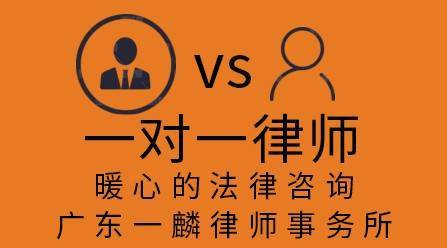 VS

一对一律师

暖心的法律咨询

广东一麟律师事务所